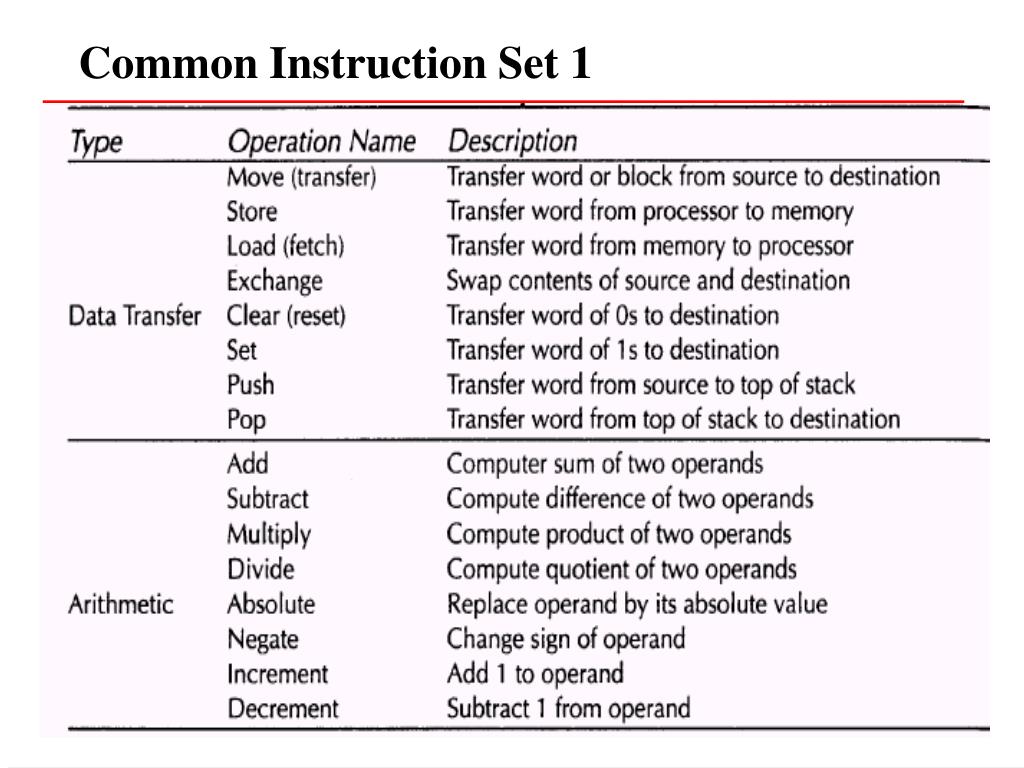 Common Instruction Set 1

| Type | Operation Name | Description |
|---|---|---|
| Data Transfer | Move (transfer) | Transfer word or block from source to destination |
| | Store | Transfer word from processor to memory |
| | Load (fetch) | Transfer word from memory to processor |
| | Exchange | Swap contents of source and destination |
| | Clear (reset) | Transfer word of 0s to destination |
| | Set | Transfer word of 1s to destination |
| | Push | Transfer word from source to top of stack |
| | Pop | Transfer word from top of stack to destination |
| Arithmetic | Add | Computer sum of two operands |
| | Subtract | Compute difference of two operands |
| | Multiply | Compute product of two operands |
| | Divide | Compute quotient of two operands |
| | Absolute | Replace operand by its absolute value |
| | Negate | Change sign of operand |
| | Increment | Add 1 to operand |
| | Decrement | Subtract 1 from operand |